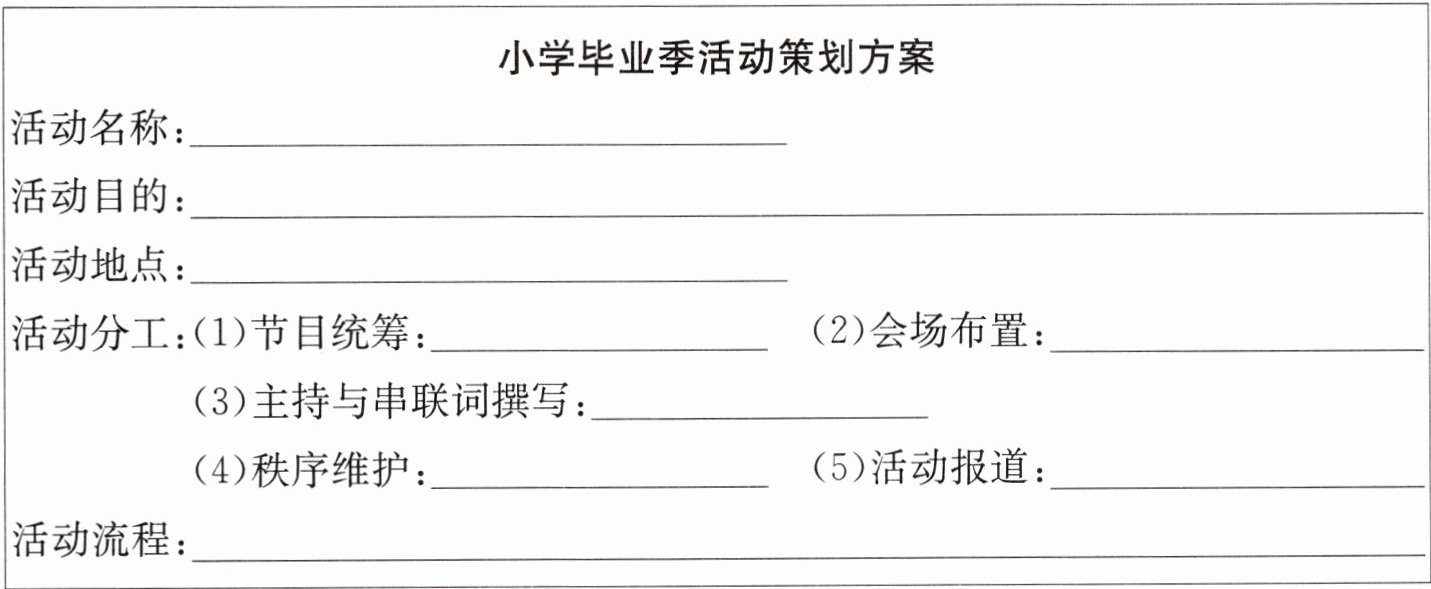 小学毕业季活动策划方案

活动名称:____

活动目的:____

活动地点:____

活动分工:(1)节目统筹:____ (2)会场布置:____

(3)主持与串联词撰写:____

(4)秩序维护:____ (5)活动报道:____

活动流程:____